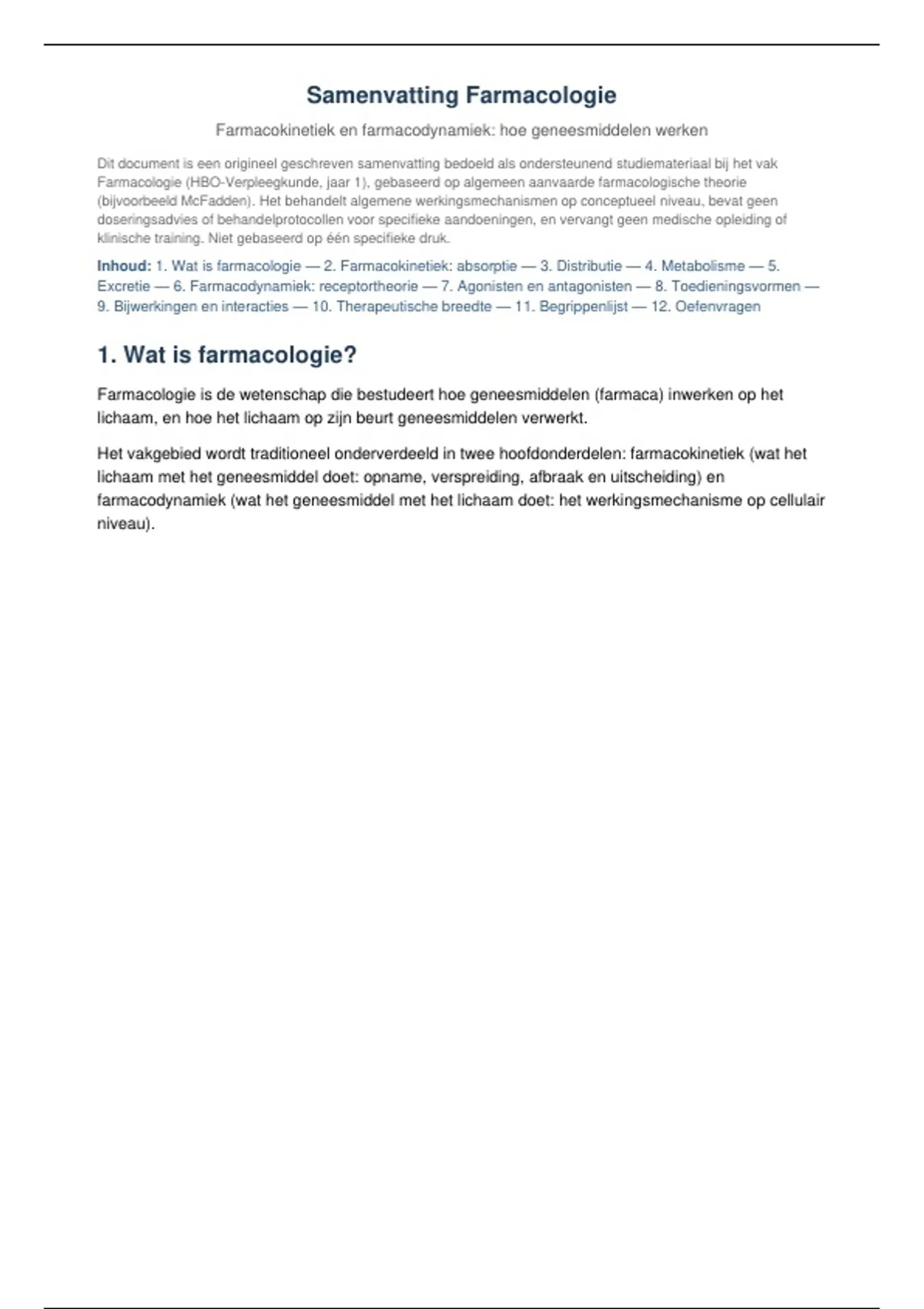 Samenvatting Farmacologie

Farmacokinetiek en farmacodynamiek: hoe geneesmiddelen werken

Dit document is een origineel geschreven samenvatting bedoeld als ondersteunend studiemateriaal bij het vak Farmacologie (HBO-Verpleegkunde, jaar 1), gebaseerd op algemeen aanvaarde farmacologische theorie (bijvoorbeeld McFadden). Het behandelt algemene werkingsmechanismen op conceptueel niveau, bevat geen doseringsadvies of behandelprotocollen voor specifieke aandoeningen, en vervangt geen medische opleiding of klinische training. Niet gebaseerd op één specifieke druk.

Inhoud: 1. Wat is farmacologie — 2. Farmacokinetiek: absorptie — 3. Distributie — 4. Metabolisme — 5. Excretie — 6. Farmacodynamiek: receptortheorie — 7. Agonisten en antagonisten — 8. Toedieningsvormen — 9. Bijwerkingen en interacties — 10. Therapeutische breedte — 11. Begrippenlijst — 12. Oefenvragen

1. Wat is farmacologie?

Farmacologie is de wetenschap die bestudeert hoe geneesmiddelen (farmaca) inwerken op het lichaam, en hoe het lichaam op zijn beurt geneesmiddelen verwerkt.

Het vakgebied wordt traditioneel onderverdeeld in twee hoofdonderdelen: farmacokinetiek (wat het lichaam met het geneesmiddel doet: opname, verspreiding, afbraak en uitscheiding) en farmacodynamiek (wat het geneesmiddel met het lichaam doet: het werkingsmechanisme op cellulair niveau).